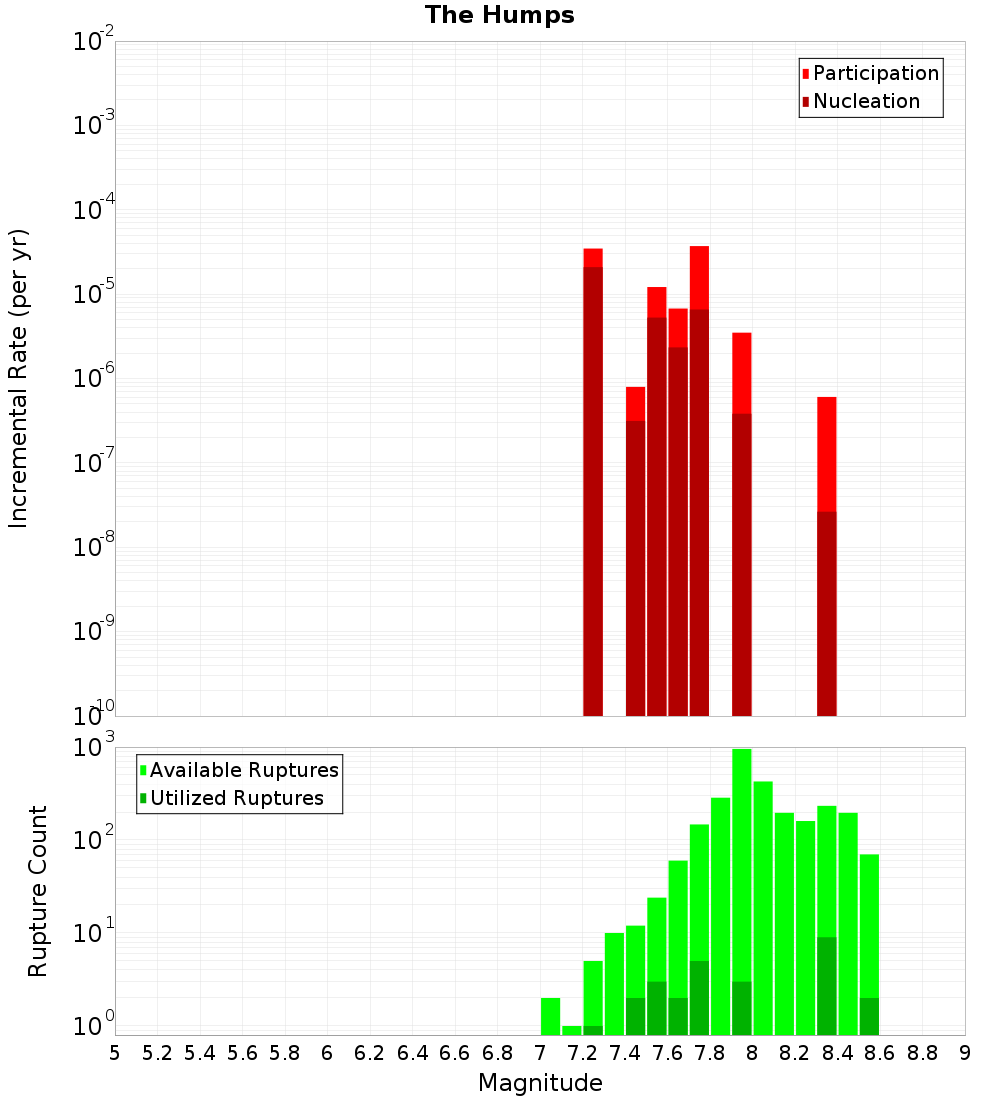 The Humps

Participation
Nucleation

Incremental Rate (per yr)

$10^{-2}$
$10^{-3}$
$10^{-4}$
$10^{-5}$
$10^{-6}$
$10^{-7}$
$10^{-8}$
$10^{-9}$
$10^{-10}$

Available Ruptures
Utilized Ruptures

Rupture Count

$10^{3}$
$10^{2}$
$10^{1}$
$10^{0}$

5 5.2 5.4 5.6 5.8 6 6.2 6.4 6.6 6.8 7 7.2 7.4 7.6 7.8 8 8.2 8.4 8.6 8.8 9

Magnitude